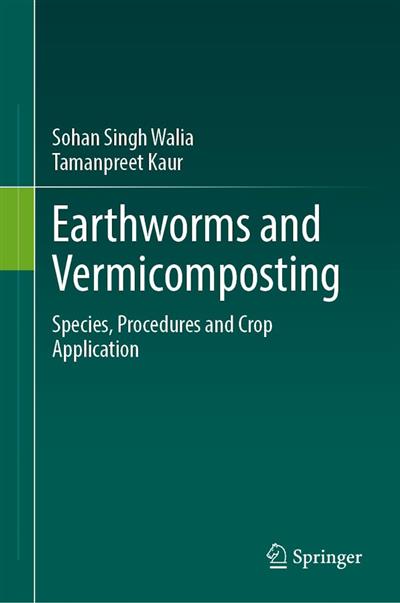 Sohan Singh Walia
Tamanpreet Kaur

Earthworms and Vermicomposting

Species, Procedures and Crop Application

Springer